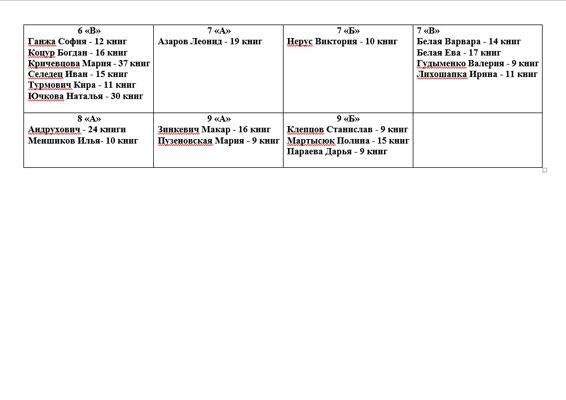 | 6 «В» Ганжа София - 12 книг Коцур Богдан - 16 книг Кричевцова Мария - 37 книг Селедец Иван - 15 книг Турмович Кира - 11 книг Ючкова Наталья - 30 книг | 7 «А» Азаров Леонид - 19 книг | 7 «Б» Нерус Виктория - 10 книг | 7 «В» Белая Варвара - 14 книг Белая Ева - 17 книг Гудыменко Валерия - 9 книг Лихошапка Ирина - 11 книг |
|---|---|---|---|
| 8 «А» Андрухович - 24 книги Меншиков Илья- 10 книг | 9 «А» Зинкевич Макар - 16 книг Пузеновская Мария - 9 книг | 9 «Б» Клепцов Станислав - 9 книг Мартысюк Полина - 15 книг Параева Дарья - 9 книг | |